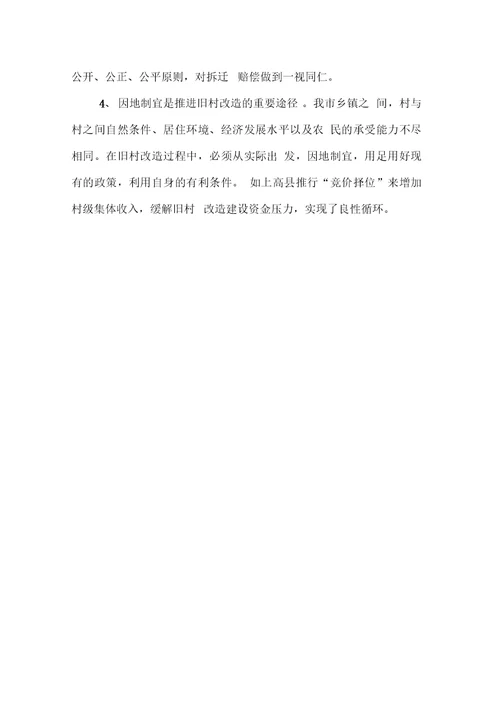 公开、公正、公平原则，对拆迁 赔偿做到一视同仁。

4、因地制宜是推进旧村改造的重要途径 。我市乡镇之 间，村与村之间自然条件、居住环境、经济发展水平以及农 民的承受能力不尽相同。在旧村改造过程中，必须从实际出 发，因地制宜，用足用好现有的政策，利用自身的有利条件。 如上高县推行“竞价择位”来增加村级集体收入，缓解旧村 改造建设资金压力，实现了良性循环。